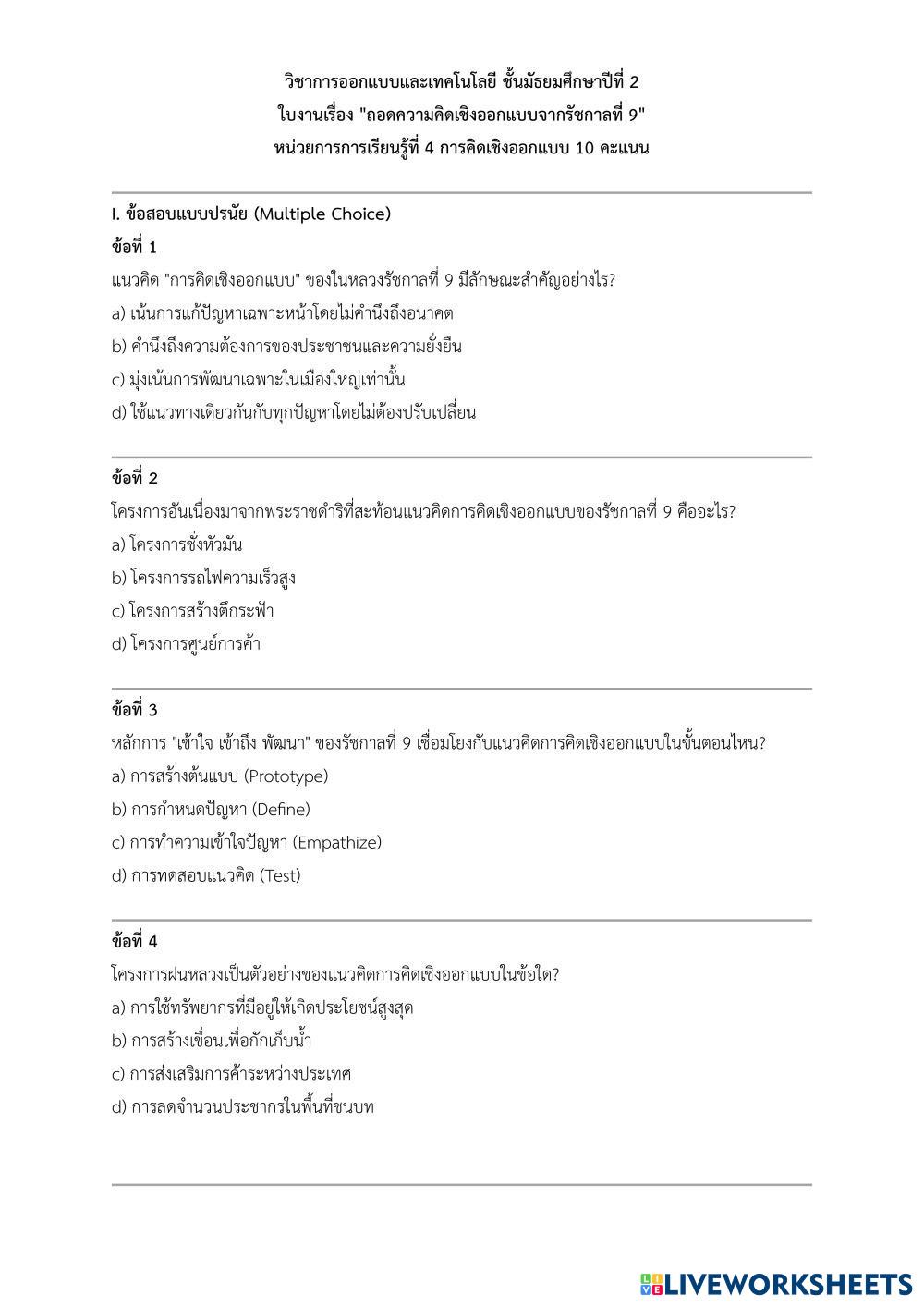 วิชาการออกแบบและเทคโนโลยี ชั้นมัธยมศึกษาปีที่ 2
ใบงานเรื่อง "ถอดความคิดเชิงออกแบบจากรัชกาลที่ 9"
หน่วยการการเรียนรู้ที่ 4 การคิดเชิงออกแบบ 10 คะแนน

I. ข้อสอบแบบปรนัย (Multiple Choice)

ข้อที่ 1

แนวคิด "การคิดเชิงออกแบบ" ของในหลวงรัชกาลที่ 9 มีลักษณะสำคัญอย่างไร?

a) เน้นการแก้ปัญหาเฉพาะหน้าโดยไม่คำนึงถึงอนาคต

b) คำนึงถึงความต้องการของประชาชนและความยั่งยืน

c) มุ่งเน้นการพัฒนาเฉพาะในเมืองใหญ่เท่านั้น

d) ใช้แนวทางเดียวกันกับทุกปัญหาโดยไม่ต้องปรับเปลี่ยน

ข้อที่ 2

โครงการอันเนื่องมาจากพระราชดำริที่สะท้อนแนวคิดการคิดเชิงออกแบบของรัชกาลที่ 9 คืออะไร?

a) โครงการชั่งหัวมัน

b) โครงการรถไฟความเร็วสูง

c) โครงการสร้างตึกระฟ้า

d) โครงการศูนย์การค้า

ข้อที่ 3

หลักการ "เข้าใจ เข้าถึง พัฒนา" ของรัชกาลที่ 9 เชื่อมโยงกับแนวคิดการคิดเชิงออกแบบในขั้นตอนไหน?

a) การสร้างต้นแบบ (Prototype)

b) การกำหนดปัญหา (Define)

c) การทำความเข้าใจปัญหา (Empathize)

d) การทดสอบแนวคิด (Test)

ข้อที่ 4

โครงการฝนหลวงเป็นตัวอย่างของแนวคิดการคิดเชิงออกแบบในข้อใด?

a) การใช้ทรัพยากรที่มีอยู่ให้เกิดประโยชน์สูงสุด

b) การสร้างเขื่อนเพื่อกักเก็บน้ำ

c) การส่งเสริมการค้าระหว่างประเทศ

d) การลดจำนวนประชากรในพื้นที่ชนบท

LIVEWORKSHEETS